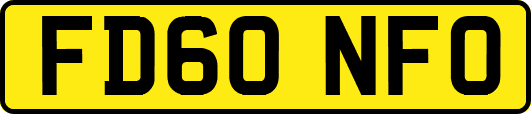 FD60 NFO